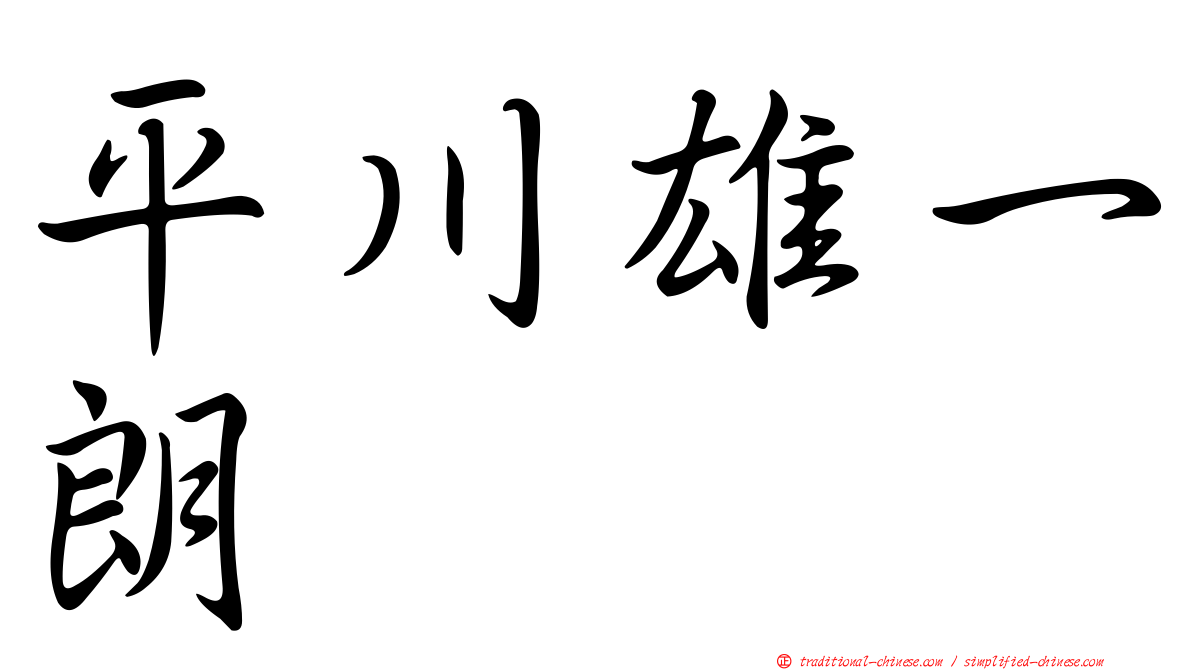 平川雄一朗

㊣ traditional-chinese.com / simplified-chinese.com